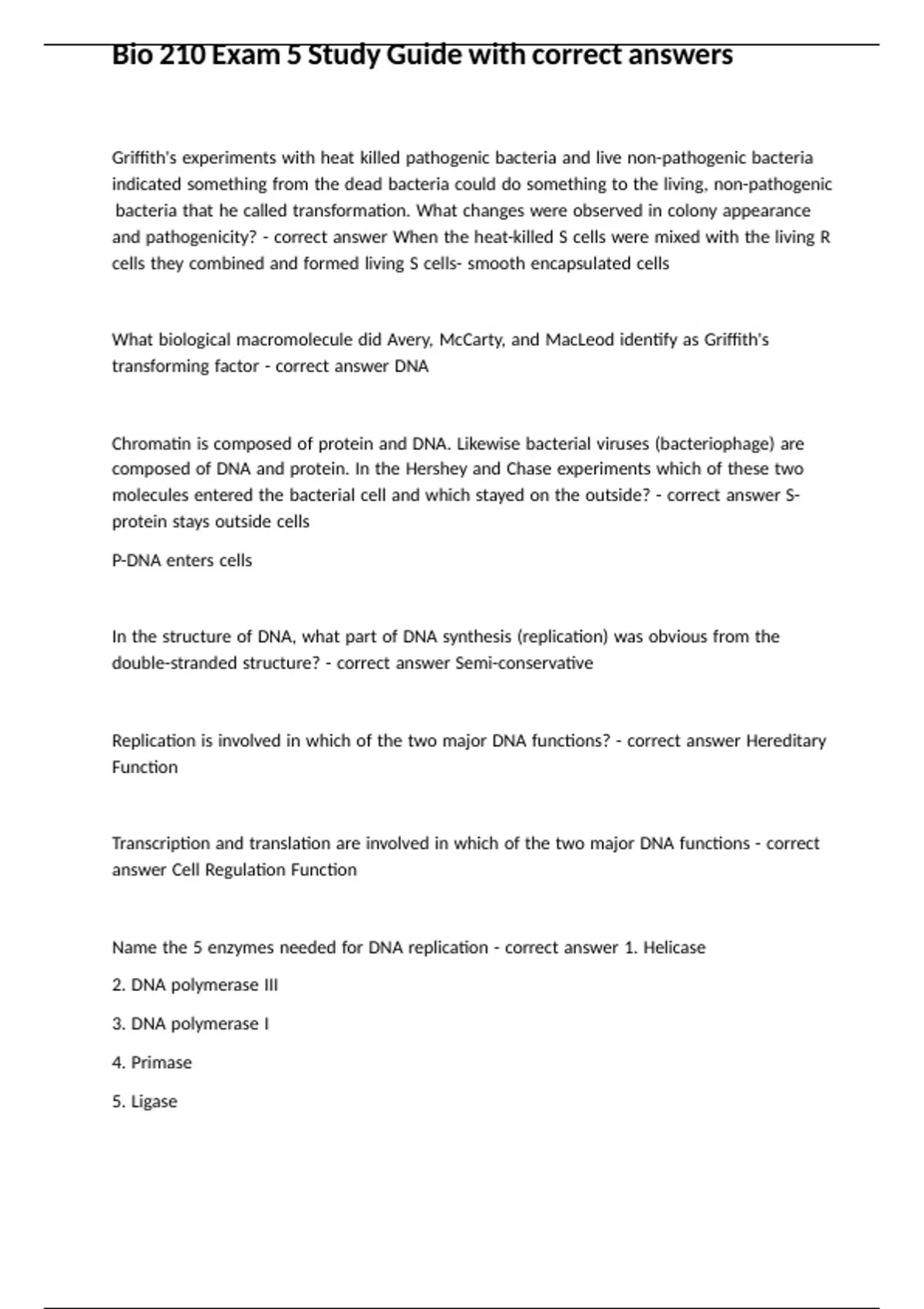 Bio 210 Exam 5 Study Guide with correct answers

Griffith's experiments with heat killed pathogenic bacteria and live non-pathogenic bacteria indicated something from the dead bacteria could do something to the living, non-pathogenic bacteria that he called transformation. What changes were observed in colony appearance and pathogenicity? - correct answer When the heat-killed S cells were mixed with the living R cells they combined and formed living S cells- smooth encapsulated cells

What biological macromolecule did Avery, McCarty, and MacLeod identify as Griffith's transforming factor - correct answer DNA

Chromatin is composed of protein and DNA. Likewise bacterial viruses (bacteriophage) are composed of DNA and protein. In the Hershey and Chase experiments which of these two molecules entered the bacterial cell and which stayed on the outside? - correct answer S-protein stays outside cells

P-DNA enters cells

In the structure of DNA, what part of DNA synthesis (replication) was obvious from the double-stranded structure? - correct answer Semi-conservative

Replication is involved in which of the two major DNA functions? - correct answer Hereditary Function

Transcription and translation are involved in which of the two major DNA functions - correct answer Cell Regulation Function

Name the 5 enzymes needed for DNA replication - correct answer 1. Helicase

2. DNA polymerase III

3. DNA polymerase I

4. Primase

5. Ligase